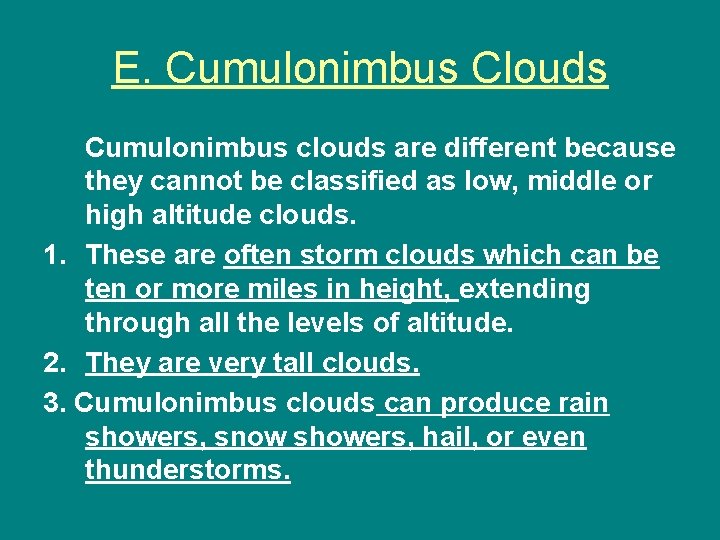 E. Cumulonimbus Clouds

Cumulonimbus clouds are different because they cannot be classified as low, middle or high altitude clouds.

1. These are often storm clouds which can be ten or more miles in height, extending through all the levels of altitude.

2. They are very tall clouds.

3. Cumulonimbus clouds can produce rain showers, snow showers, hail, or even thunderstorms.